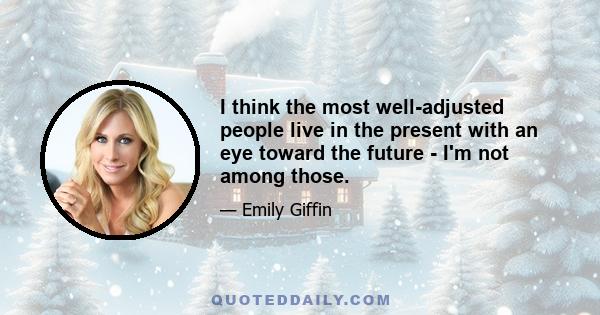 I think the most well-adjusted people live in the present with an eye toward the future - I'm not among those.

— Emily Giffin

QUOTEDDAILY.COM